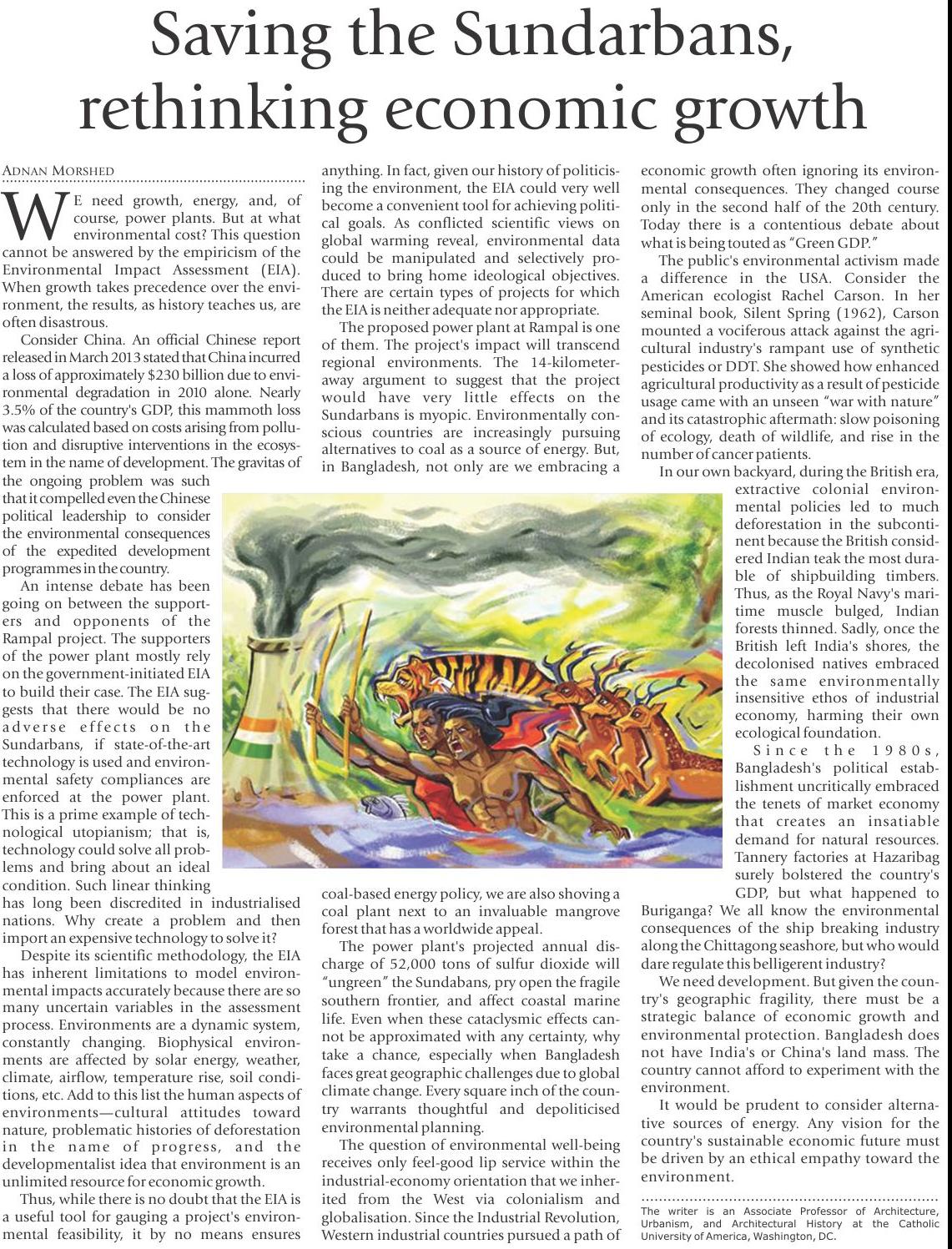 Saving the Sundarbans, rethinking economic growth

ADNAN MORSHED

WE need growth, energy, and, of course, power plants. But at what environmental cost? This question cannot be answered by the empiricism of the Environmental Impact Assessment (EIA). When growth takes precedence over the environment, the results, as history teaches us, are often disastrous.

Consider China. An official Chinese report released in March 2013 stated that China incurred a loss of approximately $230 billion due to environmental degradation in 2010 alone. Nearly 3.5% of the country's GDP, this mammoth loss was calculated based on costs arising from pollution and disruptive interventions in the ecosystem in the name of development. The gravitas of the ongoing problem was such that it compelled even the Chinese political leadership to consider the environmental consequences of the expedited development programmes in the country.

An intense debate has been going on between the supporters and opponents of the Rampal project. The supporters of the power plant mostly rely on the government-initiated EIA to build their case. The EIA suggests that there would be no adverse effects on the Sundarbans, if state-of-the-art technology is used and environmental safety compliances are enforced at the power plant. This is a prime example of technological utopianism; that is, technology could solve all problems and bring about an ideal condition. Such linear thinking has long been discredited in industrialised nations. Why create a problem and then import an expensive technology to solve it?

Despite its scientific methodology, the EIA has inherent limitations to model environmental impacts accurately because there are so many uncertain variables in the assessment process. Environments are a dynamic system, constantly changing. Biophysical environments are affected by solar energy, weather, climate, airflow, temperature rise, soil conditions, etc. Add to this list the human aspects of environments—cultural attitudes toward nature, problematic histories of deforestation in the name of progress, and the developmentalist idea that environment is an unlimited resource for economic growth.

Thus, while there is no doubt that the EIA is a useful tool for gauging a project's environmental feasibility, it by no means ensures anything. In fact, given our history of politicising the environment, the EIA could very well become a convenient tool for achieving political goals. As conflicted scientific views on global warming reveal, environmental data could be manipulated and selectively produced to bring home ideological objectives. There are certain types of projects for which the EIA is neither adequate nor appropriate.

The proposed power plant at Rampal is one of them. The project's impact will transcend regional environments. The 14-kilometer-away argument to suggest that the project would have very little effects on the Sundarbans is myopic. Environmentally conscious countries are increasingly pursuing alternatives to coal as a source of energy. But, in Bangladesh, not only are we embracing a coal-based energy policy, we are also shoving a coal plant next to an invaluable mangrove forest that has a worldwide appeal.

The power plant's projected annual discharge of 52,000 tons of sulfur dioxide will "ungreen" the Sundabans, pry open the fragile southern frontier, and affect coastal marine life. Even when these cataclysmic effects cannot be approximated with any certainty, why take a chance, especially when Bangladesh faces great geographic challenges due to global climate change. Every square inch of the country warrants thoughtful and depoliticised environmental planning.

The question of environmental well-being receives only feel-good lip service within the industrial-economy orientation that we inherited from the West via colonialism and globalisation. Since the Industrial Revolution, Western industrial countries pursued a path of economic growth often ignoring its environmental consequences. They changed course only in the second half of the 20th century. Today there is a contentious debate about what is being touted as "Green GDP."

The public's environmental activism made a difference in the USA. Consider the American ecologist Rachel Carson. In her seminal book, Silent Spring (1962), Carson mounted a vociferous attack against the agricultural industry's rampant use of synthetic pesticides or DDT. She showed how enhanced agricultural productivity as a result of pesticide usage came with an unseen "war with nature" and its catastrophic aftermath: slow poisoning of ecology, death of wildlife, and rise in the number of cancer patients.

In our own backyard, during the British era, extractive colonial environmental policies led to much deforestation in the subcontinent because the British considered Indian teak the most durable of shipbuilding timbers. Thus, as the Royal Navy's maritime muscle bulged, Indian forests thinned. Sadly, once the British left India's shores, the decolonised natives embraced the same environmentally insensitive ethos of industrial economy, harming their own ecological foundation.

Since the 1980s, Bangladesh's political establishment uncritically embraced the tenets of market economy that creates an insatiable demand for natural resources. Tannery factories at Hazaribag surely bolstered the country's GDP, but what happened to Buriganga? We all know the environmental consequences of the ship breaking industry along the Chittagong seashore, but who would dare regulate this belligerent industry?

We need development. But given the country's geographic fragility, there must be a strategic balance of economic growth and environmental protection. Bangladesh does not have India's or China's land mass. The country cannot afford to experiment with the environment.

It would be prudent to consider alternative sources of energy. Any vision for the country's sustainable economic future must be driven by an ethical empathy toward the environment.

The writer is an Associate Professor of Architecture, Urbanism, and Architectural History at the Catholic University of America, Washington, DC.